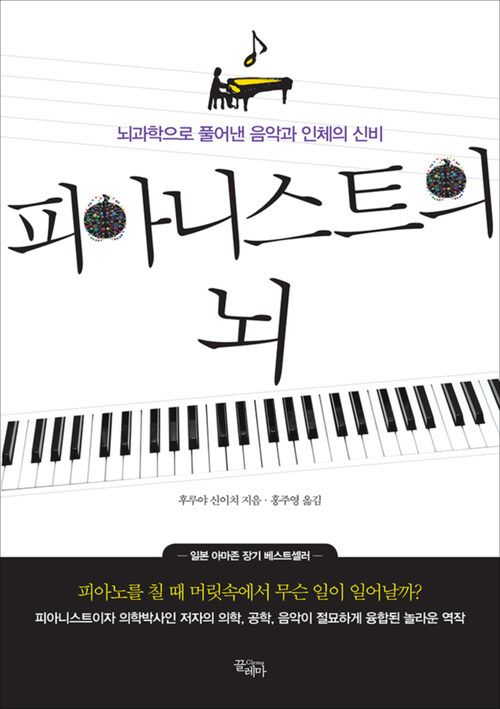 뇌과학으로 풀어낸 음악과 인체의 신비

피아니스트의 뇌

후루야 신이치 지음 · 홍주영 옮김

— 일본 아마존 장기 베스트셀러 —

피아노를 칠 때 머릿속에서 무슨 일이 일어날까?

피아니스트이자 의학박사인 저자의 의학, 공학, 음악이 절묘하게 융합된 놀라운 역작

끌레마 Clema